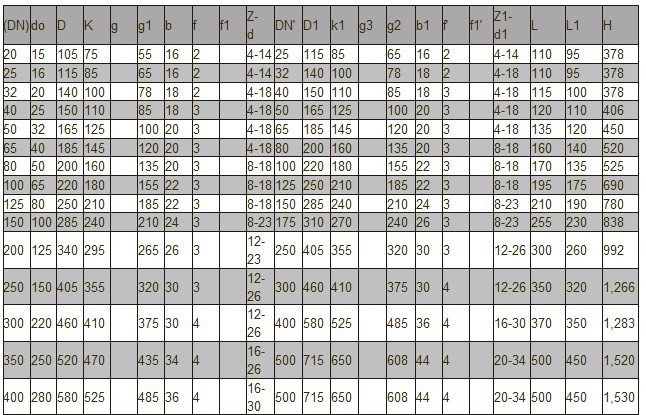 | (DN) | do | D | K | g | g1 | b | f | f1 | Z-d | DN' | D1 | k1 | g3 | g2 | b1 | f' | f1' | Z1-d1 | L | L1 | H |
|---|---|---|---|---|---|---|---|---|---|---|---|---|---|---|---|---|---|---|---|---|---|
| 20 | 15 | 105 | 75 | | 55 | 16 | 2 | | 4-14 | 25 | 115 | 85 | | 65 | 16 | 2 | | 4-14 | 110 | 95 | 378 |
| 25 | 16 | 115 | 85 | | 65 | 16 | 2 | | 4-14 | 32 | 140 | 100 | | 78 | 18 | 2 | | 4-18 | 110 | 95 | 378 |
| 32 | 20 | 140 | 100 | | 78 | 18 | 2 | | 4-18 | 40 | 150 | 110 | | 85 | 18 | 3 | | 4-18 | 115 | 100 | 378 |
| 40 | 25 | 150 | 110 | | 85 | 18 | 3 | | 4-18 | 50 | 165 | 125 | | 100 | 20 | 3 | | 4-18 | 120 | 110 | 406 |
| 50 | 32 | 165 | 125 | | 100 | 20 | 3 | | 4-18 | 65 | 185 | 145 | | 120 | 20 | 3 | | 4-18 | 135 | 120 | 450 |
| 65 | 40 | 185 | 145 | | 120 | 20 | 3 | | 4-18 | 80 | 200 | 160 | | 135 | 20 | 3 | | 8-18 | 160 | 140 | 520 |
| 80 | 50 | 200 | 160 | | 135 | 20 | 3 | | 8-18 | 100 | 220 | 180 | | 155 | 22 | 3 | | 8-18 | 170 | 135 | 525 |
| 100 | 65 | 220 | 180 | | 155 | 22 | 3 | | 8-18 | 125 | 250 | 210 | | 185 | 22 | 3 | | 8-18 | 195 | 175 | 690 |
| 125 | 80 | 250 | 210 | | 185 | 22 | 3 | | 8-18 | 150 | 285 | 240 | | 210 | 24 | 3 | | 8-23 | 210 | 190 | 780 |
| 150 | 100 | 285 | 240 | | 210 | 24 | 3 | | 8-23 | 175 | 310 | 270 | | 240 | 26 | 3 | | 8-23 | 255 | 230 | 838 |
| 200 | 125 | 340 | 295 | | 265 | 26 | 3 | | 12-23 | 250 | 405 | 355 | | 320 | 30 | 3 | | 12-26 | 300 | 260 | 992 |
| 250 | 150 | 405 | 355 | | 320 | 30 | 3 | | 12-26 | 300 | 460 | 410 | | 375 | 30 | 4 | | 12-26 | 350 | 320 | 1,266 |
| 300 | 220 | 460 | 410 | | 375 | 30 | 4 | | 12-26 | 400 | 580 | 525 | | 485 | 36 | 4 | | 16-30 | 370 | 350 | 1,283 |
| 350 | 250 | 520 | 470 | | 435 | 34 | 4 | | 16-26 | 500 | 715 | 650 | | 608 | 44 | 4 | | 20-34 | 500 | 450 | 1,520 |
| 400 | 280 | 580 | 525 | | 485 | 36 | 4 | | 16-30 | 500 | 715 | 650 | | 608 | 44 | 4 | | 20-34 | 500 | 450 | 1,530 |